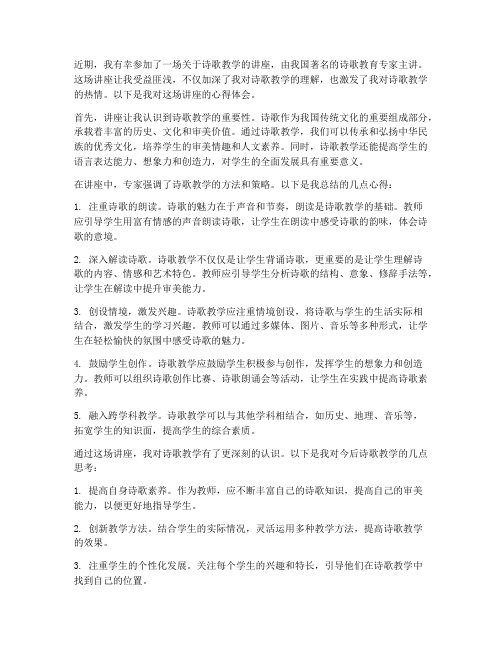 近期，我有幸参加了一场关于诗歌教学的讲座，由我国著名的诗歌教育专家主讲。这场讲座让我受益匪浅，不仅加深了我对诗歌教学的理解，也激发了我对诗歌教学的热情。以下是我对这场讲座的心得体会。

首先，讲座让我认识到诗歌教学的重要性。诗歌作为我国传统文化的重要组成部分，承载着丰富的历史、文化和审美价值。通过诗歌教学，我们可以传承和弘扬中华民族的优秀文化，培养学生的审美情趣和人文素养。同时，诗歌教学还能提高学生的语言表达能力、想象力和创造力，对学生的全面发展具有重要意义。

在讲座中，专家强调了诗歌教学的方法和策略。以下是我总结的几点心得：

1. 注重诗歌的朗读。诗歌的魅力在于声音和节奏，朗读是诗歌教学的基础。教师应引导学生用富有情感的声音朗读诗歌，让学生在朗读中感受诗歌的韵味，体会诗歌的意境。

2. 深入解读诗歌。诗歌教学不仅仅是让学生背诵诗歌，更重要的是让学生理解诗歌的内容、情感和艺术特色。教师应引导学生分析诗歌的结构、意象、修辞手法等，让学生在解读中提升审美能力。

3. 创设情境，激发兴趣。诗歌教学应注重情境创设，将诗歌与学生的生活实际相结合，激发学生的学习兴趣。教师可以通过多媒体、图片、音乐等多种形式，让学生在轻松愉快的氛围中感受诗歌的魅力。

4. 鼓励学生创作。诗歌教学应鼓励学生积极参与创作，发挥学生的想象力和创造力。教师可以组织诗歌创作比赛、诗歌朗诵会等活动，让学生在实践中提高诗歌素养。

5. 融入跨学科教学。诗歌教学可以与其他学科相结合，如历史、地理、音乐等，拓宽学生的知识面，提高学生的综合素质。

通过这场讲座，我对诗歌教学有了更深刻的认识。以下是我对今后诗歌教学的几点思考：

1. 提高自身诗歌素养。作为教师，应不断丰富自己的诗歌知识，提高自己的审美能力，以便更好地指导学生。

2. 创新教学方法。结合学生的实际情况，灵活运用多种教学方法，提高诗歌教学的效果。

3. 注重学生的个性化发展。关注每个学生的兴趣和特长，引导他们在诗歌教学中找到自己的位置。